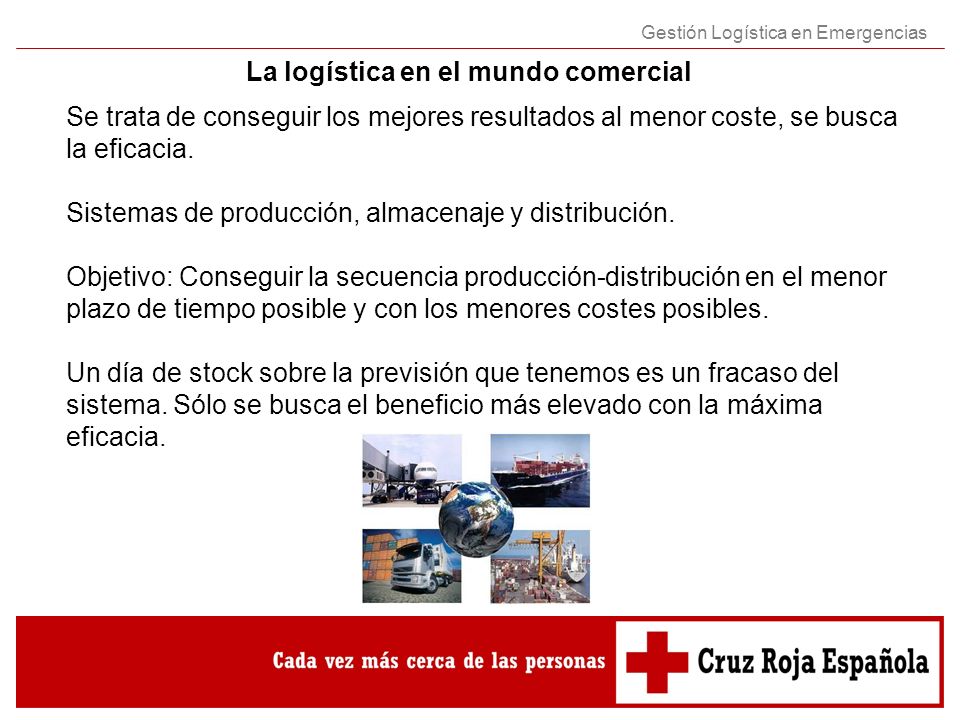 Gestión Logística en Emergencias

La logística en el mundo comercial

Se trata de conseguir los mejores resultados al menor coste, se busca la eficacia.

Sistemas de producción, almacenaje y distribución.

Objetivo: Conseguir la secuencia producción-distribución en el menor plazo de tiempo posible y con los menores costes posibles.

Un día de stock sobre la previsión que tenemos es un fracaso del sistema. Sólo se busca el beneficio más elevado con la máxima eficacia.

Cada vez más cerca de las personas

Cruz Roja Española